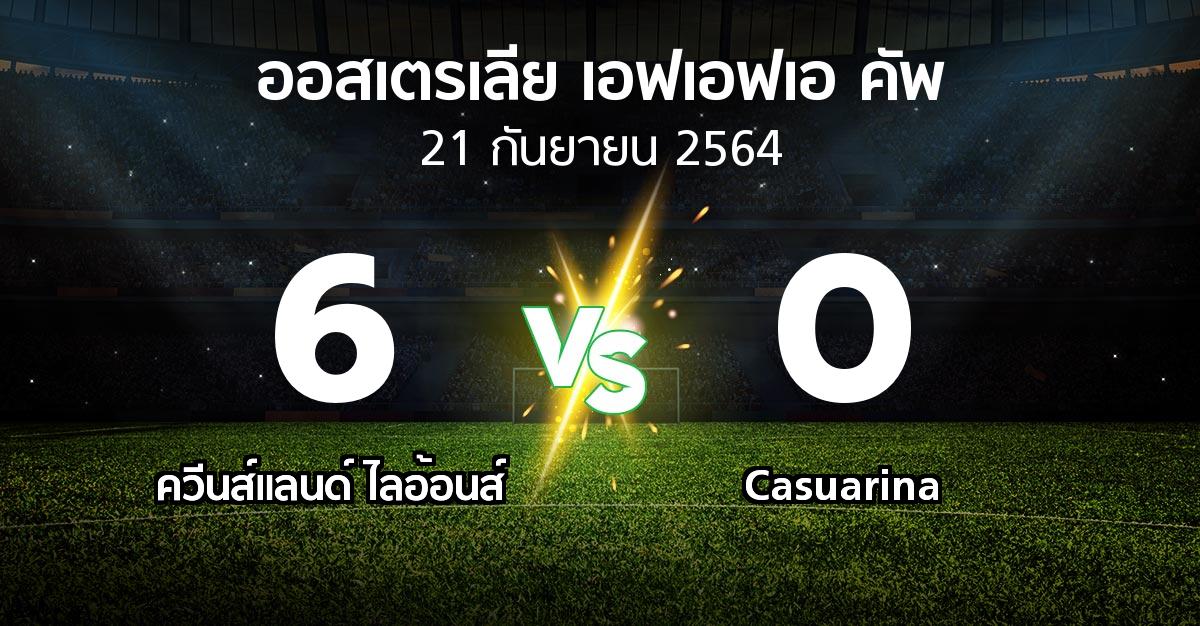 ออสเตรเลีย เอฟเอฟเอ คัพ
21 กันยายน 2564

6
VS
0

ควีนส์แลนด์ ไลอ้อนส์
Casuarina